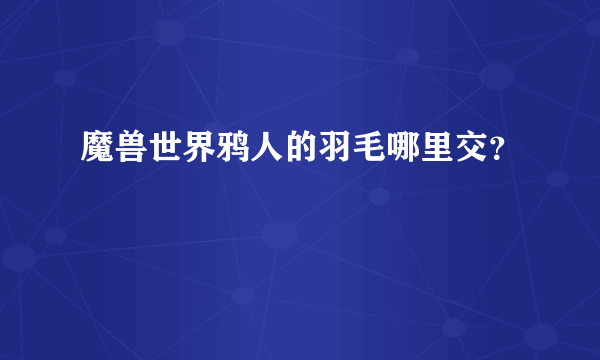 魔兽世界鸦人的羽毛哪里交?